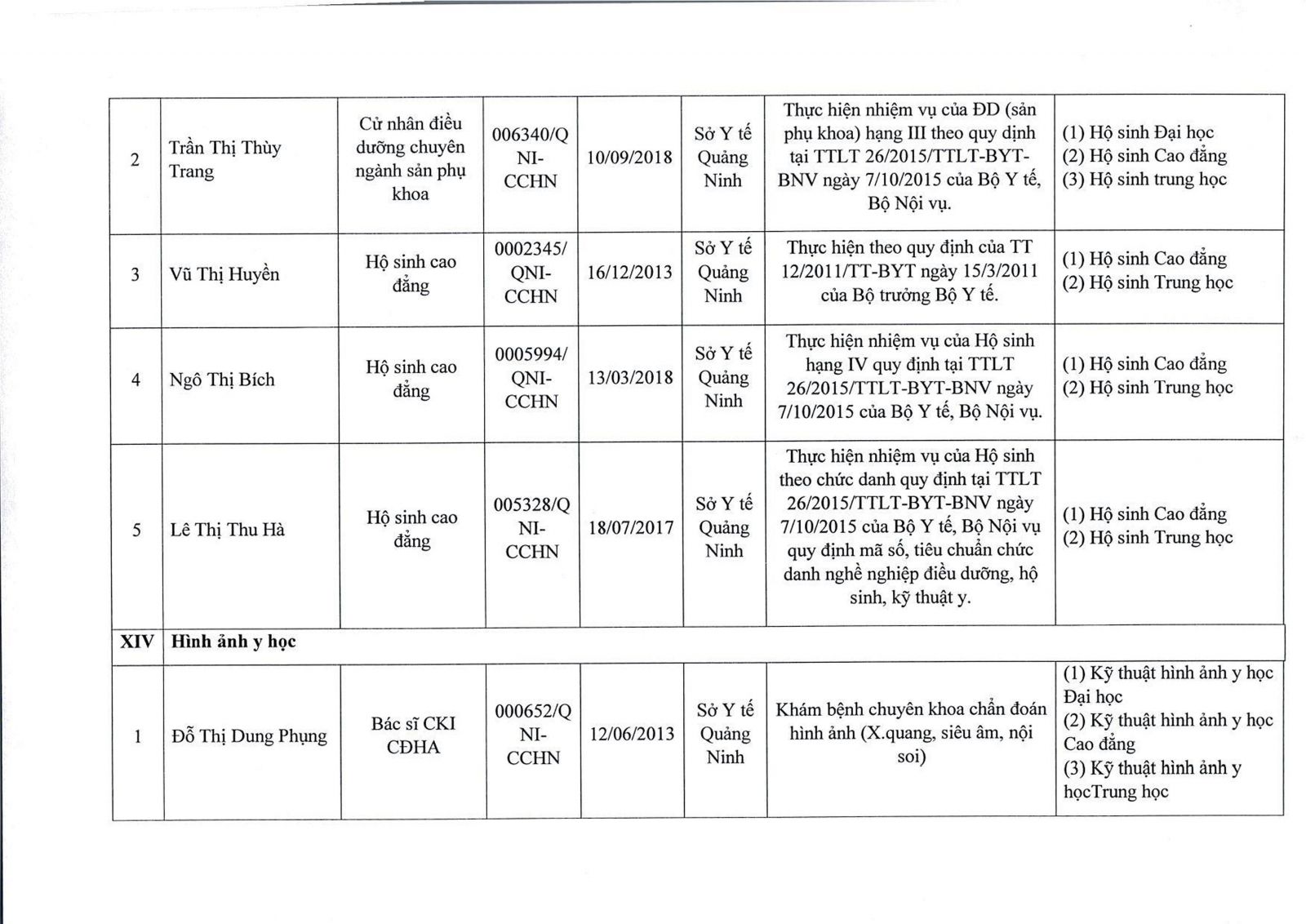 | | | | | | | | |
|---|---|---|---|---|---|---|---|
| 2 | Trần Thị Thùy Trang | Cử nhân điều dưỡng chuyên ngành sản phụ khoa | 006340/QNI-CCHN | 10/09/2018 | Sở Y tế Quảng Ninh | Thực hiện nhiệm vụ của ĐD (sản phụ khoa) hạng III theo quy định tại TTLT 26/2015/TTLT-BYT-BNV ngày 7/10/2015 của Bộ Y tế, Bộ Nội vụ. | (1) Hộ sinh Đại học (2) Hộ sinh Cao đẳng (3) Hộ sinh trung học |
| 3 | Vũ Thị Huyền | Hộ sinh cao đẳng | 0002345/QNI-CCHN | 16/12/2013 | Sở Y tế Quảng Ninh | Thực hiện theo quy định của TT 12/2011/TT-BYT ngày 15/3/2011 của Bộ trưởng Bộ Y tế. | (1) Hộ sinh Cao đẳng (2) Hộ sinh Trung học |
| 4 | Ngô Thị Bích | Hộ sinh cao đẳng | 0005994/QNI-CCHN | 13/03/2018 | Sở Y tế Quảng Ninh | Thực hiện nhiệm vụ của Hộ sinh hạng IV quy định tại TTLT 26/2015/TTLT-BYT-BNV ngày 7/10/2015 của Bộ Y tế, Bộ Nội vụ. | (1) Hộ sinh Cao đẳng (2) Hộ sinh Trung học |
| 5 | Lê Thị Thu Hà | Hộ sinh cao đẳng | 005328/QNI-CCHN | 18/07/2017 | Sở Y tế Quảng Ninh | Thực hiện nhiệm vụ của Hộ sinh theo chức danh quy định tại TTLT 26/2015/TTLT-BYT-BNV ngày 7/10/2015 của Bộ Y tế, Bộ Nội vụ quy định mã số, tiêu chuẩn chức danh nghề nghiệp điều dưỡng, hộ sinh, kỹ thuật y. | (1) Hộ sinh Cao đẳng (2) Hộ sinh Trung học |
| XIV | Hình ảnh y học | | | | | | |
| 1 | Đỗ Thị Dung Phụng | Bác sĩ CKI CĐHA | 000652/QNI-CCHN | 12/06/2013 | Sở Y tế Quảng Ninh | Khám bệnh chuyên khoa chẩn đoán hình ảnh (X.quang, siêu âm, nội soi) | (1) Kỹ thuật hình ảnh y học Đại học (2) Kỹ thuật hình ảnh y học Cao đẳng (3) Kỹ thuật hình ảnh y họcTrung học |